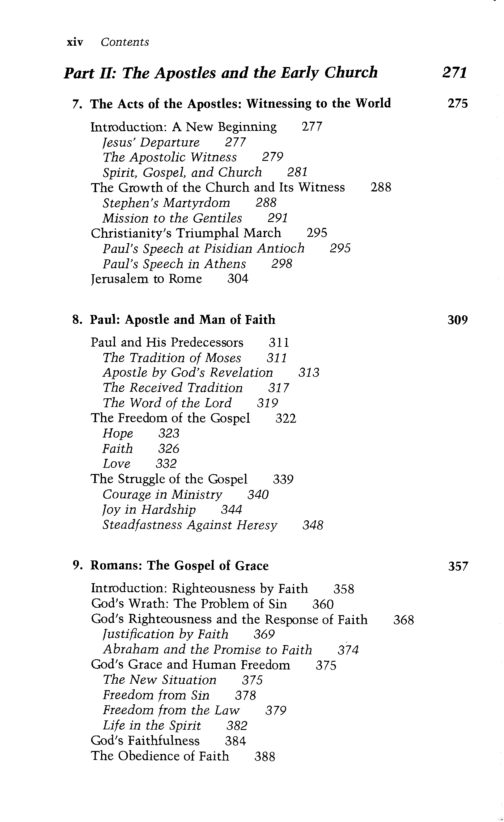 xiv Contents

Part II: The Apostles and the Early Church 271

7. The Acts of the Apostles: Witnessing to the World 275

Introduction: A New Beginning 277
Jesus' Departure 277
The Apostolic Witness 279
Spirit, Gospel, and Church 281
The Growth of the Church and Its Witness 288
Stephen's Martyrdom 288
Mission to the Gentiles 291
Christianity's Triumphal March 295
Paul's Speech at Pisidian Antioch 295
Paul's Speech in Athens 298
Jerusalem to Rome 304

8. Paul: Apostle and Man of Faith 309

Paul and His Predecessors 311
The Tradition of Moses 311
Apostle by God's Revelation 313
The Received Tradition 317
The Word of the Lord 319
The Freedom of the Gospel 322
Hope 323
Faith 326
Love 332
The Struggle of the Gospel 339
Courage in Ministry 340
Joy in Hardship 344
Steadfastness Against Heresy 348

9. Romans: The Gospel of Grace 357

Introduction: Righteousness by Faith 358
God's Wrath: The Problem of Sin 360
God's Righteousness and the Response of Faith 368
Justification by Faith 369
Abraham and the Promise to Faith 374
God's Grace and Human Freedom 375
The New Situation 375
Freedom from Sin 378
Freedom from the Law 379
Life in the Spirit 382
God's Faithfulness 384
The Obedience of Faith 388